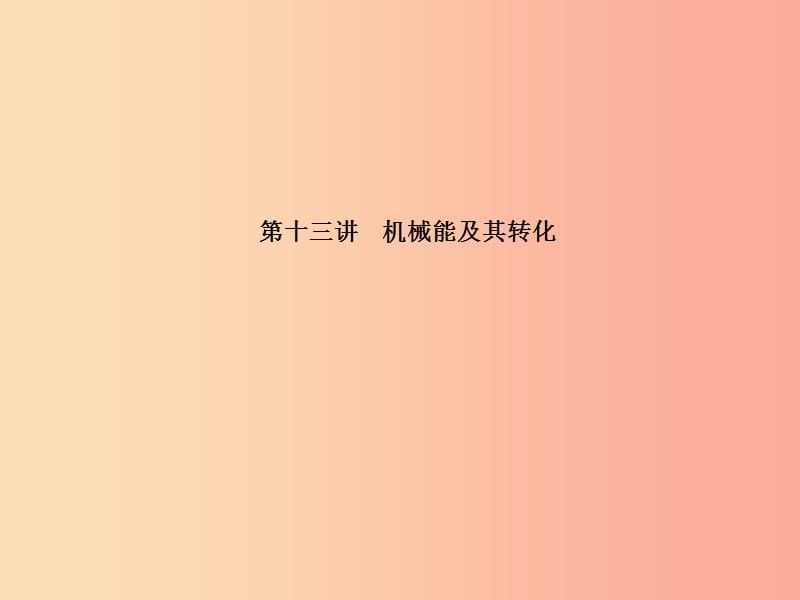 第十三讲　机械能及其转化